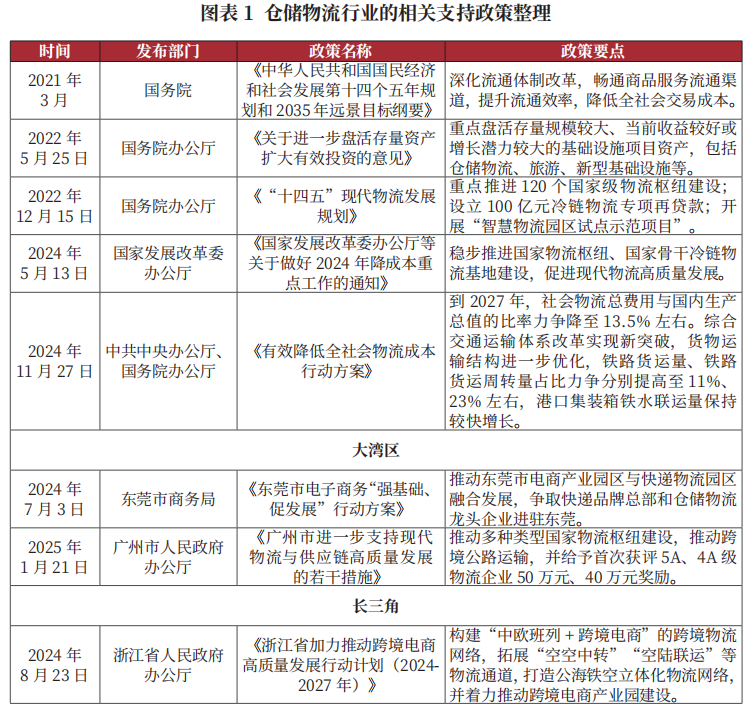 图表 1 仓储物流行业的相关支持政策整理

| 时间 | 发布部门 | 政策名称 | 政策要点 |
|---|---|---|---|
| 2021 年 3 月 | 国务院 | 《中华人民共和国国民经济和社会发展第十四个五年规划和 2035 年远景目标纲要》 | 深化流通体制改革，畅通商品服务流通渠道，提升流通效率，降低全社会交易成本。 |
| 2022 年 5 月 25 日 | 国务院办公厅 | 《关于进一步盘活存量资产扩大有效投资的意见》 | 重点盘活存量规模较大、当前收益较好或增长潜力较大的基础设施项目资产，包括仓储物流、旅游、新型基础设施等。 |
| 2022 年 12 月 15 日 | 国务院办公厅 | 《“十四五”现代物流发展规划》 | 重点推进 120 个国家级物流枢纽建设；设立 100 亿元冷链物流专项再贷款；开展“智慧物流园区试点示范项目”。 |
| 2024 年 5 月 13 日 | 国家发展改革委办公厅 | 《国家发展改革委办公厅等关于做好 2024 年降成本重点工作的通知》 | 稳步推进国家物流枢纽、国家骨干冷链物流基地建设，促进现代物流高质量发展。 |
| 2024 年 11 月 27 日 | 中共中央办公厅、国务院办公厅 | 《有效降低全社会物流成本行动方案》 | 到 2027 年，社会物流总费用与国内生产总值的比率力争降至 13.5% 左右。综合交通运输体系改革实现新突破，货物运输结构进一步优化，铁路货运量、铁路货运周转量占比力争分别提高至 11%、23% 左右，港口集装箱铁水联运量保持较快增长。 |
| 大湾区 | | | |
| 2024 年 7 月 3 日 | 东莞市商务局 | 《东莞市电子商务“强基础、促发展”行动方案》 | 推动东莞市电商产业园区与快递物流园区融合发展，争取快递品牌总部和仓储物流龙头企业进驻东莞。 |
| 2025 年 1 月 21 日 | 广州市人民政府办公厅 | 《广州市进一步支持现代物流与供应链高质量发展的若干措施》 | 推动多种类型国家物流枢纽建设，推动跨境公路运输，并给予首次获评 5A、4A 级物流企业 50 万元、40 万元奖励。 |
| 长三角 | | | |
| 2024 年 8 月 23 日 | 浙江省人民政府办公厅 | 《浙江省加力推动跨境电商高质量发展行动计划（2024-2027 年）》 | 构建“中欧班列 + 跨境电商”的跨境物流网络，拓展“空空中转”“空陆联运”等物流通道，打造公海铁空立体化物流网络，并着力推动跨境电商产业园建设。 |